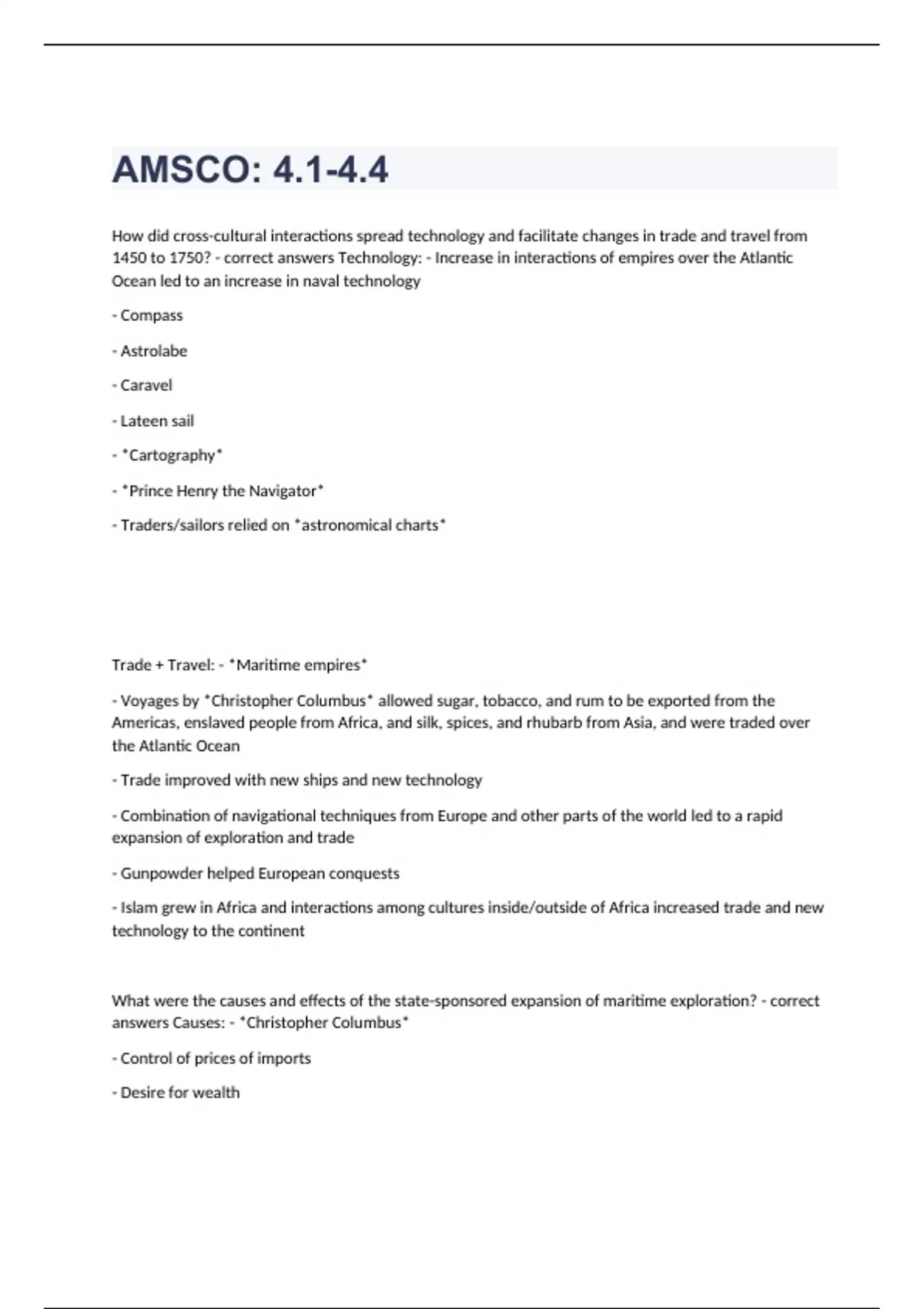 AMSCO: 4.1-4.4

How did cross-cultural interactions spread technology and facilitate changes in trade and travel from 1450 to 1750? - correct answers Technology: - Increase in interactions of empires over the Atlantic Ocean led to an increase in naval technology

- Compass

- Astrolabe

- Caravel

- Lateen sail

- *Cartography*

- *Prince Henry the Navigator*

- Traders/sailors relied on *astronomical charts*

Trade + Travel: - *Maritime empires*

- Voyages by *Christopher Columbus* allowed sugar, tobacco, and rum to be exported from the Americas, enslaved people from Africa, and silk, spices, and rhubarb from Asia, and were traded over the Atlantic Ocean

- Trade improved with new ships and new technology

- Combination of navigational techniques from Europe and other parts of the world led to a rapid expansion of exploration and trade

- Gunpowder helped European conquests

- Islam grew in Africa and interactions among cultures inside/outside of Africa increased trade and new technology to the continent

What were the causes and effects of the state-sponsored expansion of maritime exploration? - correct answers Causes: - *Christopher Columbus*

- Control of prices of imports

- Desire for wealth